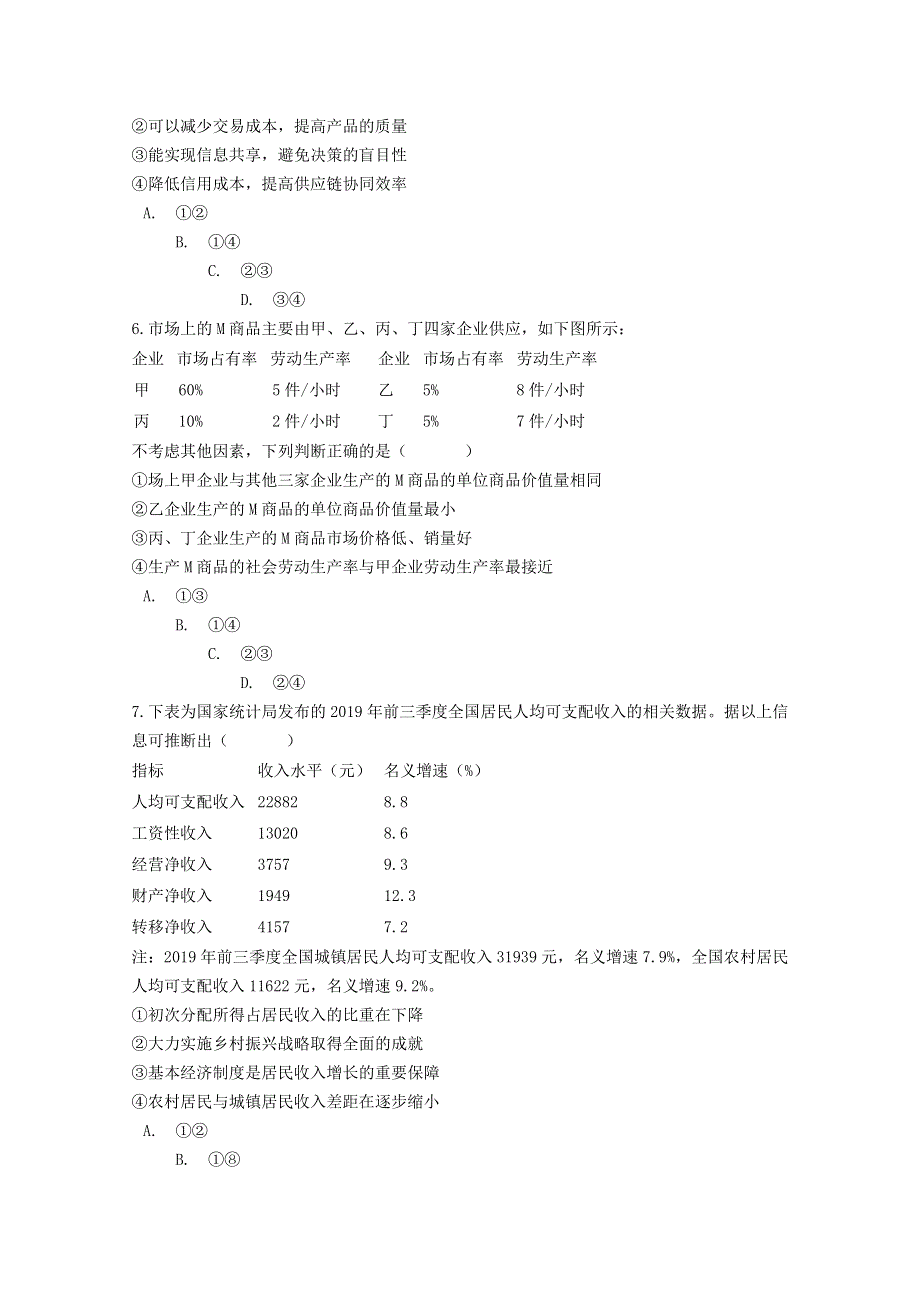 ②可以减少交易成本，提高产品的质量
③能实现信息共享，避免决策的盲目性
④降低信用成本，提高供应链协同效率
A. ①②
B. ①④
C. ②③
D. ③④

6.市场上的M商品主要由甲、乙、丙、丁四家企业供应，如下图所示：

| 企业 | 市场占有率 | 劳动生产率 | 企业 | 市场占有率 | 劳动生产率 |
|---|---|---|---|---|---|
| 甲 | 60% | 5件/小时 | 乙 | 5% | 8件/小时 |
| 丙 | 10% | 2件/小时 | 丁 | 5% | 7件/小时 |

不考虑其他因素，下列判断正确的是（　　）
①场上甲企业与其他三家企业生产的M商品的单位商品价值量相同
②乙企业生产的M商品的单位商品价值量最小
③丙、丁企业生产的M商品市场价格低、销量好
④生产M商品的社会劳动生产率与甲企业劳动生产率最接近
A. ①③
B. ①④
C. ②③
D. ②④

7.下表为国家统计局发布的2019年前三季度全国居民人均可支配收入的相关数据。据以上信息可推断出（　　）

| 指标 | 收入水平（元） | 名义增速（%） |
|---|---|---|
| 人均可支配收入 | 22882 | 8.8 |
| 工资性收入 | 13020 | 8.6 |
| 经营净收入 | 3757 | 9.3 |
| 财产净收入 | 1949 | 12.3 |
| 转移净收入 | 4157 | 7.2 |

注：2019年前三季度全国城镇居民人均可支配收入31939元，名义增速7.9%，全国农村居民人均可支配收入11622元，名义增速9.2%。
①初次分配所得占居民收入的比重在下降
②大力实施乡村振兴战略取得全面的成就
③基本经济制度是居民收入增长的重要保障
④农村居民与城镇居民收入差距在逐步缩小
A. ①②
B. ①⑧